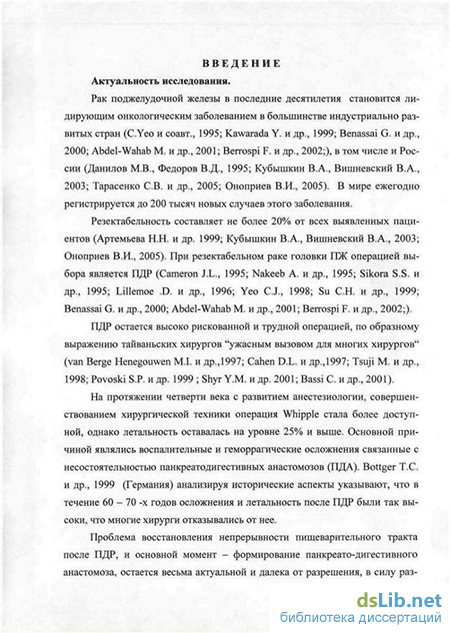 ВВЕДЕНИЕ

Актуальность исследования.

Рак поджелудочной железы в последние десятилетия становится лидирующим онкологическим заболеванием в большинстве индустриально развитых стран (C.Yeo и соавт., 1995; Kawarada Y. и др., 1999; Benassai G. и др., 2000; Abdel-Wahab M. и др., 2001; Berrospi F. и др., 2002;), в том числе и России (Данилов М.В., Федоров В.Д., 1995; Кубышкин В.А., Вишневский В.А., 2003; Тарасенко С.В. и др., 2005; Оноприев В.И., 2005). В мире ежегодно регистрируется до 200 тысяч новых случаев этого заболевания.

Резектабельность составляет не более 20% от всех выявленных пациентов (Артемьева Н.Н. и др. 1999; Кубышкин В.А., Вишневский В.А., 2003; Оноприев В.И., 2005). При резектабельном раке головки ПЖ операцией выбора является ПДР (Cameron J.L., 1995; Nakeeb A. и др., 1995; Sikora S.S. и др., 1995; Lillemoe .D. и др., 1996; Yeo C.J., 1998; Su C.H. и др., 1999; Benassai G. и др., 2000; Abdel-Wahab M. и др., 2001; Berrospi F. и др., 2002;).

ПДР остается высоко рискованной и трудной операцией, по образному выражению тайваньских хирургов "ужасным вызовом для многих хирургов" (van Berge Henegouwen M.I. и др.,1997; Cahen D.L. и др.,1997; Tsuji M. и др., 1998; Povoski S.P. и др. 1999 ; Shyr Y.M. и др. 2001; Bassi C. и др., 2001).

На протяжении четверти века с развитием анестезиологии, совершенствованием хирургической техники операция Whipple стала более доступной, однако летальность оставалась на уровне 25% и выше. Основной причиной являлись воспалительные и геморрагические осложнения связанные с несостоятельностью панкреатодигестивных анастомозов (ПДА). Bottger T.C. и др., 1999 (Германия) анализируя исторические аспекты указывают, что в течение 60 – 70 -х годов осложнения и летальность после ПДР были так высоки, что многие хирурги отказывались от нее.

Проблема восстановления непрерывности пищеварительного тракта после ПДР, и основной момент – формирование панкреато-дигестивного анастомоза, остается весьма актуальной и далека от разрешения, в силу раз-

dsLib.net
библиотека диссертаций